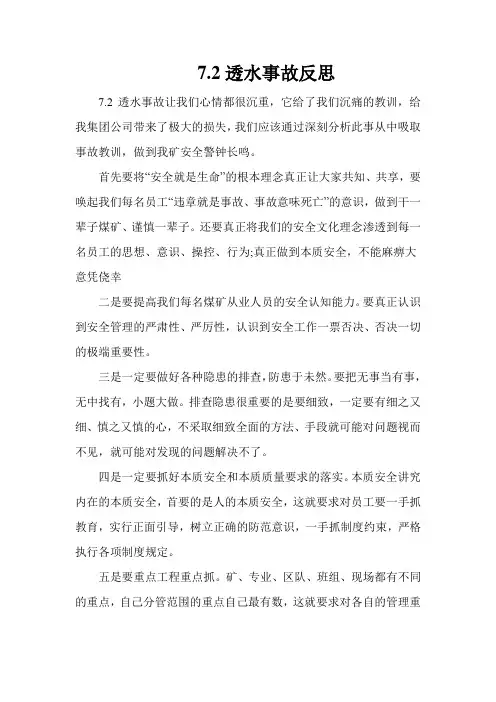 7.2 透水事故反思

7.2 透水事故让我们心情都很沉重，它给了我们沉痛的教训，给我集团公司带来了极大的损失，我们应该通过深刻分析此事从中吸取事故教训，做到我矿安全警钟长鸣。

首先要将“安全就是生命”的根本理念真正让大家共知、共享，要唤起我们每名员工“违章就是事故、事故意味死亡”的意识，做到干一辈子煤矿、谨慎一辈子。还要真正将我们的安全文化理念渗透到每一名员工的思想、意识、操控、行为;真正做到本质安全，不能麻痹大意凭侥幸

二是要提高我们每名煤矿从业人员的安全认知能力。要真正认识到安全管理的严肃性、严厉性，认识到安全工作一票否决、否决一切的极端重要性。

三是一定要做好各种隐患的排查，防患于未然。要把无事当有事，无中找有，小题大做。排查隐患很重要的是要细致，一定要有细之又细、慎之又慎的心，不采取细致全面的方法、手段就可能对问题视而不见，就可能对发现的问题解决不了。

四是一定要抓好本质安全和本质质量要求的落实。本质安全讲究内在的本质安全，首要的是人的本质安全，这就要求对员工要一手抓教育，实行正面引导，树立正确的防范意识，一手抓制度约束，严格执行各项制度规定。

五是要重点工程重点抓。矿、专业、区队、班组、现场都有不同的重点，自己分管范围的重点自己最有数，这就要求对各自的管理重